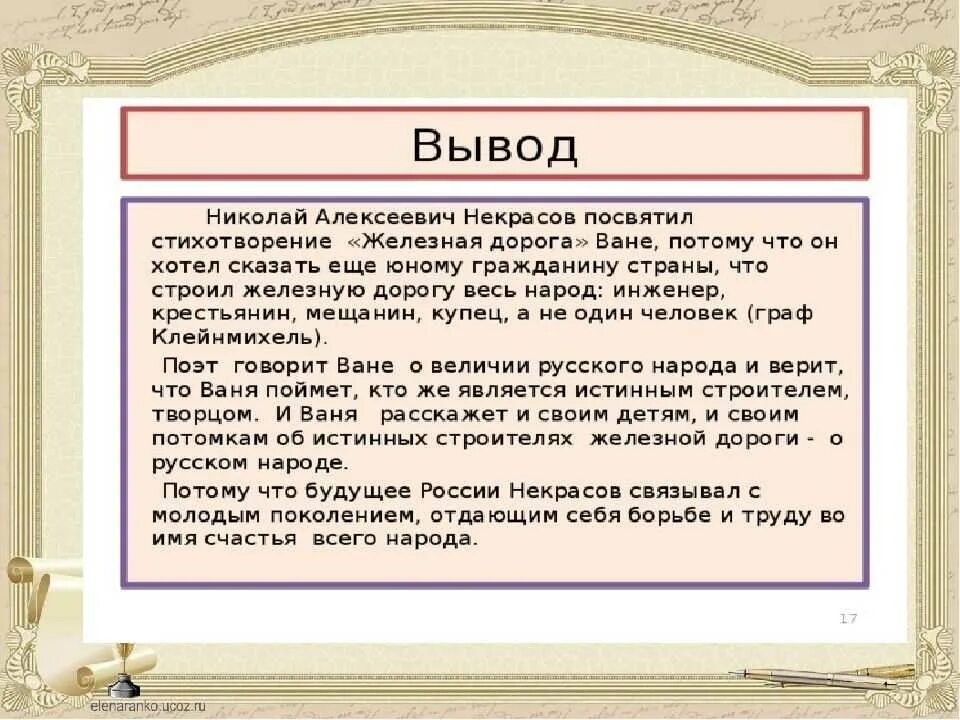 Вывод

Николай Алексеевич Некрасов посвятил стихотворение «Железная дорога» Ване, потому что он хотел сказать еще юному гражданину страны, что строил железную дорогу весь народ: инженер, крестьянин, мещанин, купец, а не один человек (граф Клейнмихель).

Поэт говорит Ване о величии русского народа и верит, что Ваня поймет, кто же является истинным строителем, творцом. И Ваня расскажет и своим детям, и своим потомкам об истинных строителях железной дороги - о русском народе.

Потому что будущее России Некрасов связывал с молодым поколением, отдающим себя борьбе и труду во имя счастья всего народа.

17

elenaranko.ucoz.ru